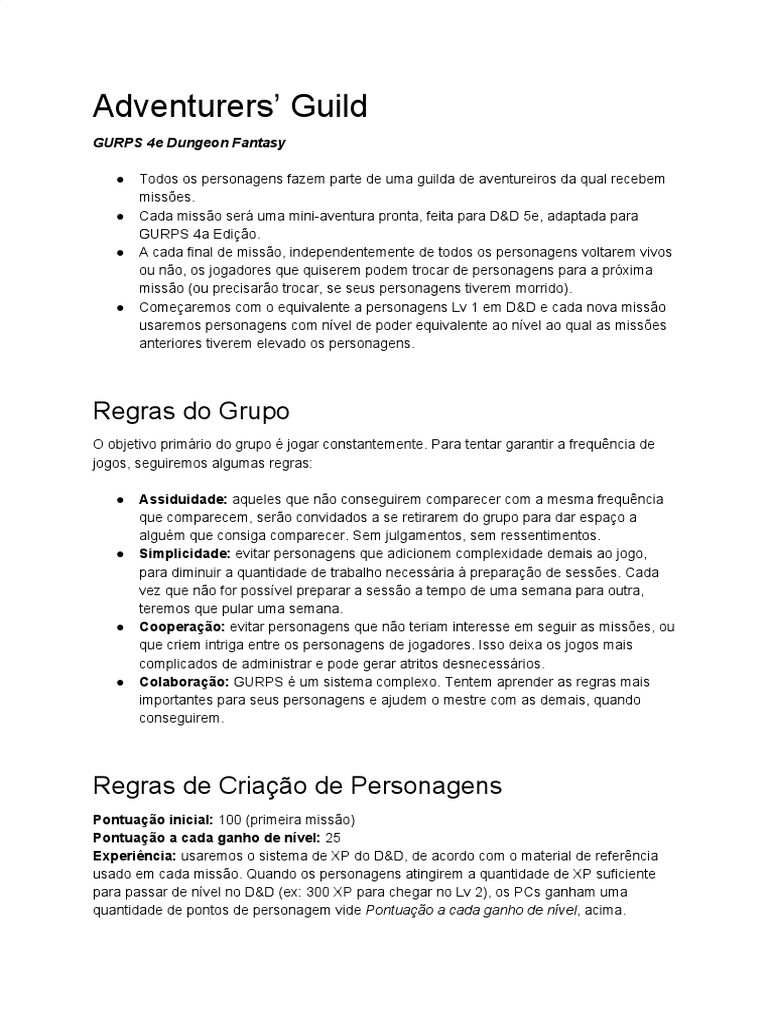 Adventurers' Guild

GURPS 4e Dungeon Fantasy

• Todos os personagens fazem parte de uma guilda de aventureiros da qual recebem missões.
• Cada missão será uma mini-aventura pronta, feita para D&D 5e, adaptada para GURPS 4a Edição.
• A cada final de missão, independentemente de todos os personagens voltarem vivos ou não, os jogadores que quiserem podem trocar de personagens para a próxima missão (ou precisarão trocar, se seus personagens tiverem morrido).
• Começaremos com o equivalente a personagens Lv 1 em D&D e cada nova missão usaremos personagens com nível de poder equivalente ao nível ao qual as missões anteriores tiverem elevado os personagens.

Regras do Grupo

O objetivo primário do grupo é jogar constantemente. Para tentar garantir a frequência de jogos, seguiremos algumas regras:

• Assiduidade: aqueles que não conseguirem comparecer com a mesma frequência que comparecem, serão convidados a se retirarem do grupo para dar espaço a alguém que consiga comparecer. Sem julgamentos, sem ressentimentos.
• Simplicidade: evitar personagens que adicionem complexidade demais ao jogo, para diminuir a quantidade de trabalho necessária à preparação de sessões. Cada vez que não for possível preparar a sessão a tempo de uma semana para outra, teremos que pular uma semana.
• Cooperação: evitar personagens que não teriam interesse em seguir as missões, ou que criem intriga entre os personagens de jogadores. Isso deixa os jogos mais complicados de administrar e pode gerar atritos desnecessários.
• Colaboração: GURPS é um sistema complexo. Tentem aprender as regras mais importantes para seus personagens e ajudem o mestre com as demais, quando conseguirem.

Regras de Criação de Personagens

Pontuação inicial: 100 (primeira missão)
Pontuação a cada ganho de nível: 25
Experiência: usaremos o sistema de XP do D&D, de acordo com o material de referência usado em cada missão. Quando os personagens atingirem a quantidade de XP suficiente para passar de nível no D&D (ex: 300 XP para chegar no Lv 2), os PCs ganham uma quantidade de pontos de personagem vide Pontuação a cada ganho de nível, acima.